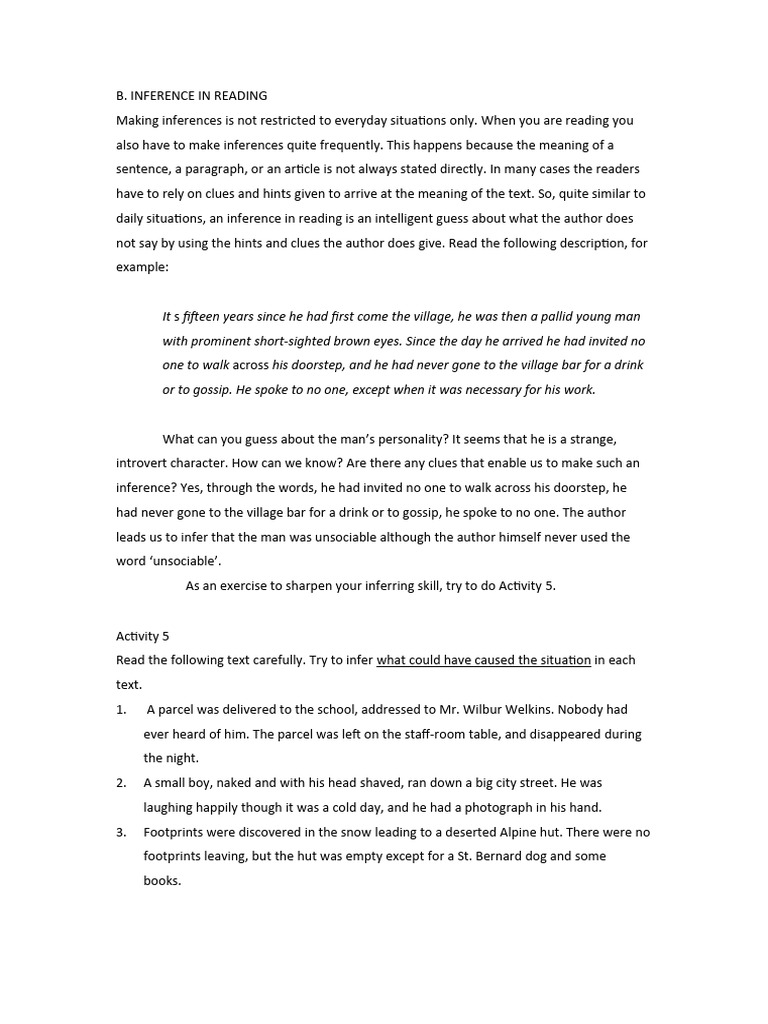 B. INFERENCE IN READING
Making inferences is not restricted to everyday situations only. When you are reading you also have to make inferences quite frequently. This happens because the meaning of a sentence, a paragraph, or an article is not always stated directly. In many cases the readers have to rely on clues and hints given to arrive at the meaning of the text. So, quite similar to daily situations, an inference in reading is an intelligent guess about what the author does not say by using the hints and clues the author does give. Read the following description, for example:

It s fifteen years since he had first come the village, he was then a pallid young man with prominent short-sighted brown eyes. Since the day he arrived he had invited no one to walk across his doorstep, and he had never gone to the village bar for a drink or to gossip. He spoke to no one, except when it was necessary for his work.

What can you guess about the man's personality? It seems that he is a strange, introvert character. How can we know? Are there any clues that enable us to make such an inference? Yes, through the words, he had invited no one to walk across his doorstep, he had never gone to the village bar for a drink or to gossip, he spoke to no one. The author leads us to infer that the man was unsociable although the author himself never used the word 'unsociable'.

As an exercise to sharpen your inferring skill, try to do Activity 5.

Activity 5
Read the following text carefully. Try to infer what could have caused the situation in each text.
1. A parcel was delivered to the school, addressed to Mr. Wilbur Welkins. Nobody had ever heard of him. The parcel was left on the staff-room table, and disappeared during the night.
2. A small boy, naked and with his head shaved, ran down a big city street. He was laughing happily though it was a cold day, and he had a photograph in his hand.
3. Footprints were discovered in the snow leading to a deserted Alpine hut. There were no footprints leaving, but the hut was empty except for a St. Bernard dog and some books.